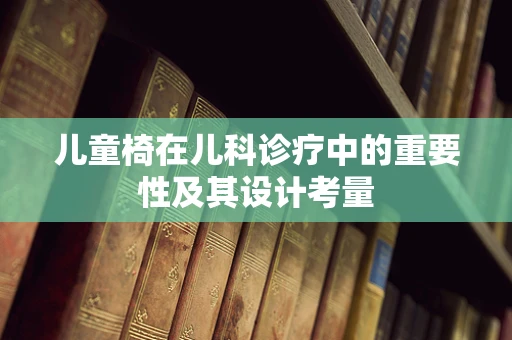 儿童椅在儿科诊疗中的重要性及其设计考量